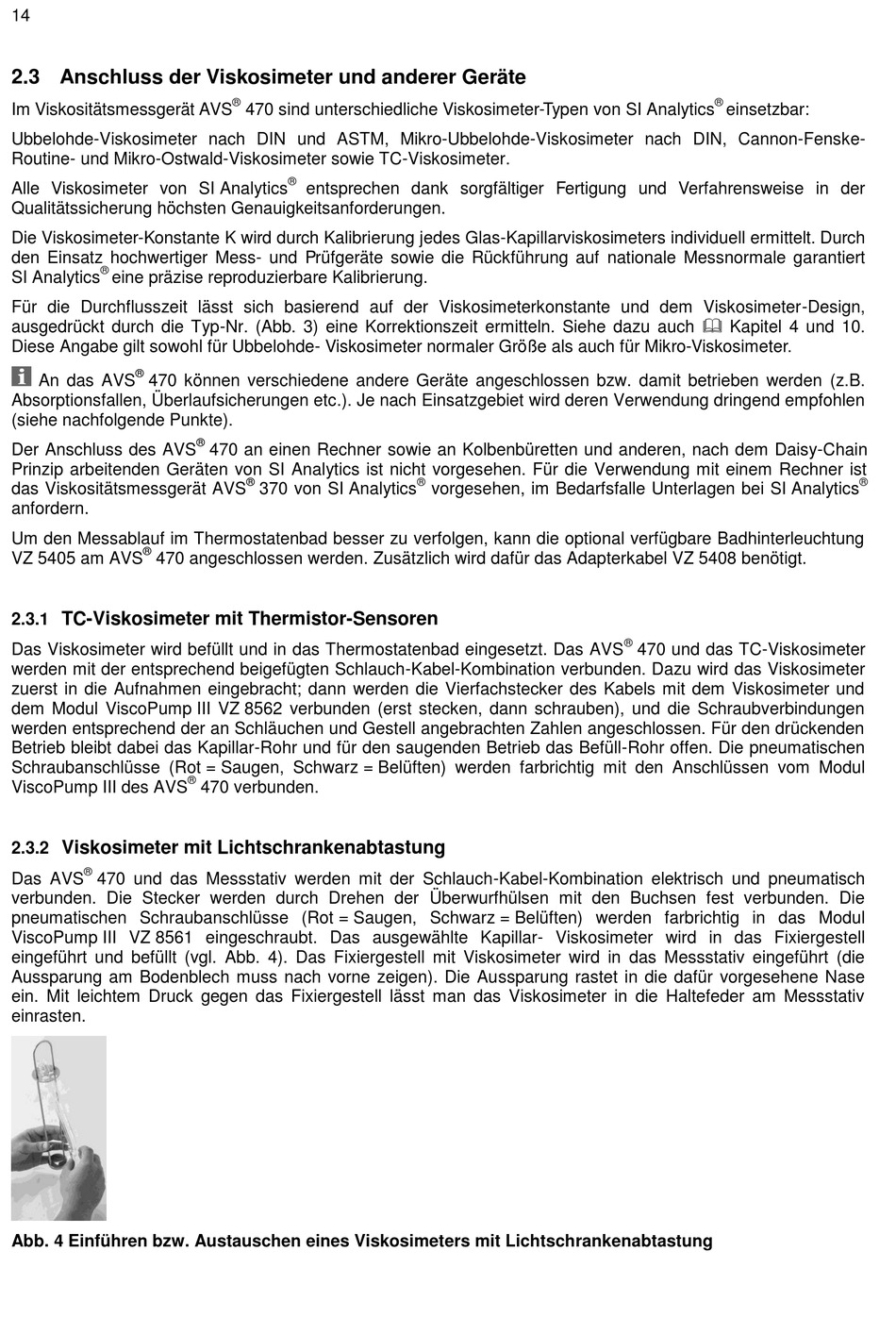 14

2.3 Anschluss der Viskosimeter und anderer Geräte

Im Viskositätsmessgerät AVS® 470 sind unterschiedliche Viskosimeter-Typen von SI Analytics® einsetzbar:

Ubbelohde-Viskosimeter nach DIN und ASTM, Mikro-Ubbelohde-Viskosimeter nach DIN, Cannon-Fenske-Routine- und Mikro-Ostwald-Viskosimeter sowie TC-Viskosimeter.

Alle Viskosimeter von SI Analytics® entsprechen dank sorgfältiger Fertigung und Verfahrensweise in der Qualitätssicherung höchsten Genauigkeitsanforderungen.

Die Viskosimeter-Konstante K wird durch Kalibrierung jedes Glas-Kapillarviskosimeters individuell ermittelt. Durch den Einsatz hochwertiger Mess- und Prüfgeräte sowie die Rückführung auf nationale Messnormale garantiert SI Analytics® eine präzise reproduzierbare Kalibrierung.

Für die Durchflusszeit lässt sich basierend auf der Viskosimeterkonstante und dem Viskosimeter-Design, ausgedrückt durch die Typ-Nr. (Abb. 3) eine Korrektionszeit ermitteln. Siehe dazu auch Kapitel 4 und 10. Diese Angabe gilt sowohl für Ubbelohde- Viskosimeter normaler Größe als auch für Mikro-Viskosimeter.

An das AVS® 470 können verschiedene andere Geräte angeschlossen bzw. damit betrieben werden (z.B. Absorptionsfallen, Überlaufsicherungen etc.). Je nach Einsatzgebiet wird deren Verwendung dringend empfohlen (siehe nachfolgende Punkte).

Der Anschluss des AVS® 470 an einen Rechner sowie an Kolbenbüretten und anderen, nach dem Daisy-Chain Prinzip arbeitenden Geräten von SI Analytics ist nicht vorgesehen. Für die Verwendung mit einem Rechner ist das Viskositätsmessgerät AVS® 370 von SI Analytics® vorgesehen, im Bedarfsfalle Unterlagen bei SI Analytics® anfordern.

Um den Messablauf im Thermostatenbad besser zu verfolgen, kann die optional verfügbare Badhinterleuchtung VZ 5405 am AVS® 470 angeschlossen werden. Zusätzlich wird dafür das Adapterkabel VZ 5408 benötigt.

2.3.1 TC-Viskosimeter mit Thermistor-Sensoren

Das Viskosimeter wird befüllt und in das Thermostatenbad eingesetzt. Das AVS® 470 und das TC-Viskosimeter werden mit der entsprechend beigefügten Schlauch-Kabel-Kombination verbunden. Dazu wird das Viskosimeter zuerst in die Aufnahmen eingebracht; dann werden die Vierfachstecker des Kabels mit dem Viskosimeter und dem Modul ViscoPump III VZ 8562 verbunden (erst stecken, dann schrauben), und die Schraubverbindungen werden entsprechend der an Schläuchen und Gestell angebrachten Zahlen angeschlossen. Für den drückenden Betrieb bleibt dabei das Kapillar-Rohr und für den saugenden Betrieb das Befüll-Rohr offen. Die pneumatischen Schraubanschlüsse (Rot = Saugen, Schwarz = Belüften) werden farbrichtig mit den Anschlüssen vom Modul ViscoPump III des AVS® 470 verbunden.

2.3.2 Viskosimeter mit Lichtschrankenabtastung

Das AVS® 470 und das Messstativ werden mit der Schlauch-Kabel-Kombination elektrisch und pneumatisch verbunden. Die Stecker werden durch Drehen der Überwurfhülsen mit den Buchsen fest verbunden. Die pneumatischen Schraubanschlüsse (Rot = Saugen, Schwarz = Belüften) werden farbrichtig in das Modul ViscoPump III VZ 8561 eingeschraubt. Das ausgewählte Kapillar- Viskosimeter wird in das Fixiergestell eingeführt und befüllt (vgl. Abb. 4). Das Fixiergestell mit Viskosimeter wird in das Messstativ eingeführt (die Aussparung am Bodenblech muss nach vorne zeigen). Die Aussparung rastet in die dafür vorgesehene Nase ein. Mit leichtem Druck gegen das Fixiergestell lässt man das Viskosimeter in die Haltefeder am Messstativ einrasten.

Abb. 4 Einführen bzw. Austauschen eines Viskosimeters mit Lichtschrankenabtastung